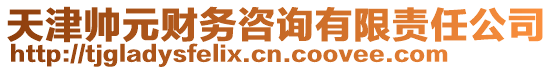 天津帅元财务咨询有限责任公司
http://tjgladysfelix.cn.coovee.com